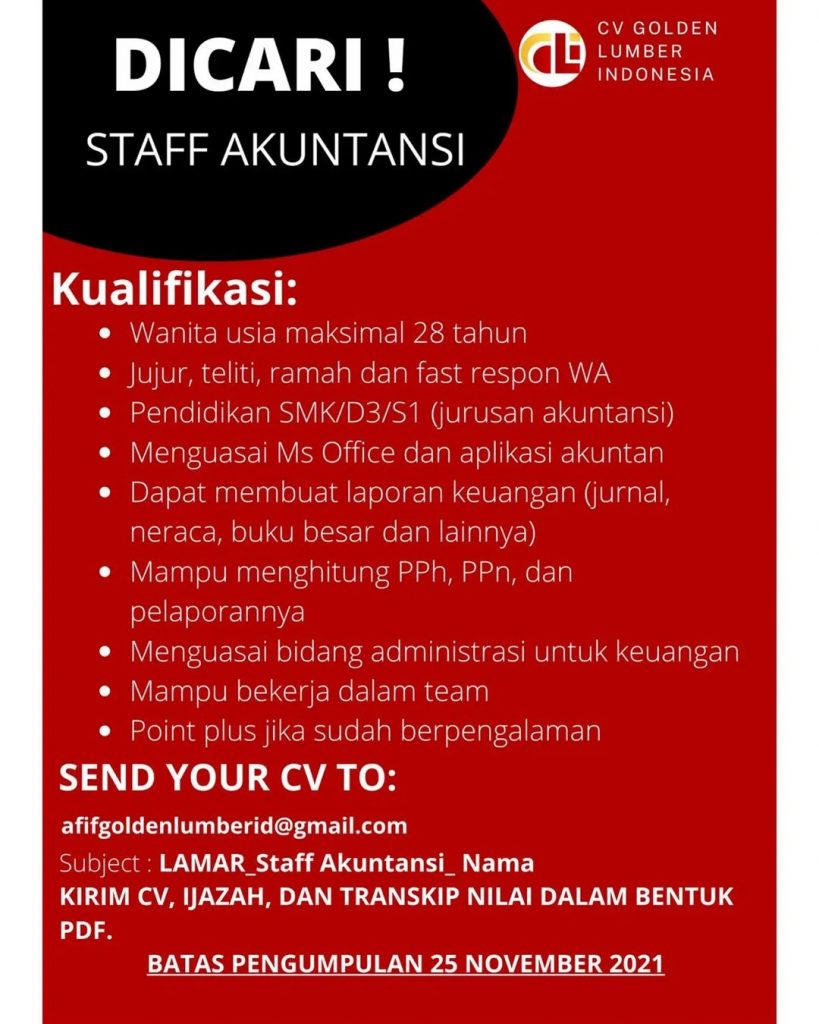 DICARI !

STAFF AKUNTANSI

CV GOLDEN
LUMBER
INDONESIA

Kualifikasi:

• Wanita usia maksimal 28 tahun
• Jujur, teliti, ramah dan fast respon WA
• Pendidikan SMK/D3/S1 (jurusan akuntansi)
• Menguasai Ms Office dan aplikasi akuntan
• Dapat membuat laporan keuangan (jurnal, neraca, buku besar dan lainnya)
• Mampu menghitung PPh, PPn, dan pelaporannya
• Menguasai bidang administrasi untuk keuangan
• Mampu bekerja dalam team
• Point plus jika sudah berpengalaman

SEND YOUR CV TO:

afifgoldenlumberid@gmail.com

Subject : LAMAR_Staff Akuntansi_ Nama

KIRIM CV, IJAZAH, DAN TRANSKIP NILAI DALAM BENTUK PDF.

BATAS PENGUMPULAN 25 NOVEMBER 2021